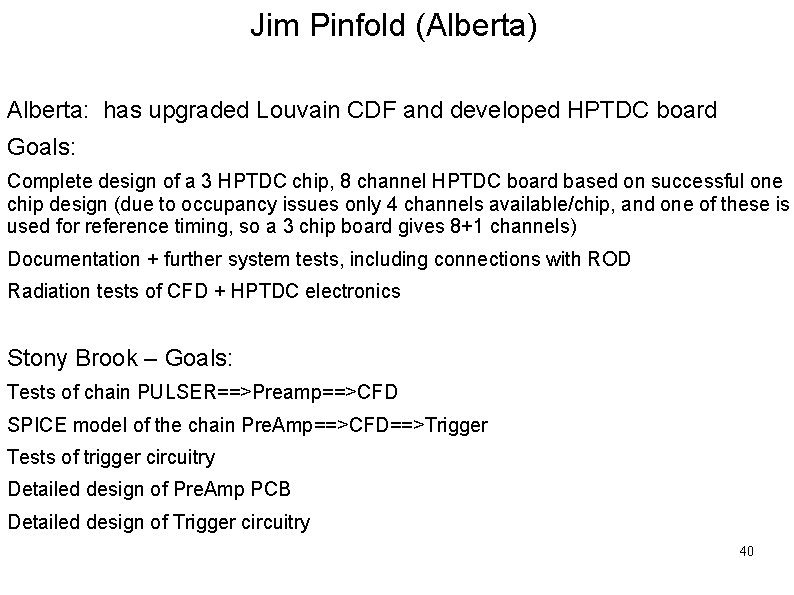 Jim Pinfold (Alberta)

Alberta: has upgraded Louvain CDF and developed HPTDC board

Goals:

Complete design of a 3 HPTDC chip, 8 channel HPTDC board based on successful one chip design (due to occupancy issues only 4 channels available/chip, and one of these is used for reference timing, so a 3 chip board gives 8+1 channels)

Documentation + further system tests, including connections with ROD

Radiation tests of CFD + HPTDC electronics

Stony Brook – Goals:

Tests of chain PULSER==>Preamp==>CFD

SPICE model of the chain PreAmp==>CFD==>Trigger

Tests of trigger circuitry

Detailed design of PreAmp PCB

Detailed design of Trigger circuitry

40